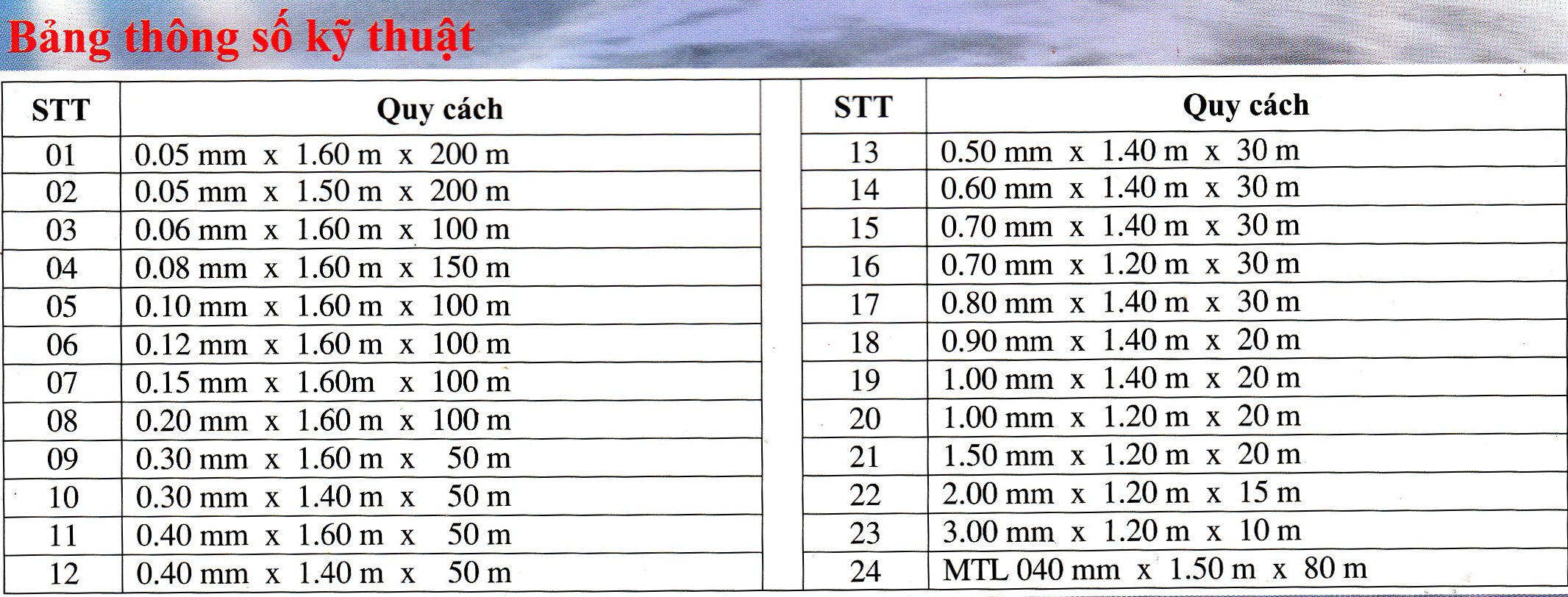 Bảng thông số kỹ thuật

| STT | Quy cách |
|---|---|
| 01 | 0.05 mm x 1.60 m x 200 m |
| 02 | 0.05 mm x 1.50 m x 200 m |
| 03 | 0.06 mm x 1.60 m x 100 m |
| 04 | 0.08 mm x 1.60 m x 150 m |
| 05 | 0.10 mm x 1.60 m x 100 m |
| 06 | 0.12 mm x 1.60 m x 100 m |
| 07 | 0.15 mm x 1.60m x 100 m |
| 08 | 0.20 mm x 1.60 m x 100 m |
| 09 | 0.30 mm x 1.60 m x 50 m |
| 10 | 0.30 mm x 1.40 m x 50 m |
| 11 | 0.40 mm x 1.60 m x 50 m |
| 12 | 0.40 mm x 1.40 m x 50 m |

| STT | Quy cách |
|---|---|
| 13 | 0.50 mm x 1.40 m x 30 m |
| 14 | 0.60 mm x 1.40 m x 30 m |
| 15 | 0.70 mm x 1.40 m x 30 m |
| 16 | 0.70 mm x 1.20 m x 30 m |
| 17 | 0.80 mm x 1.40 m x 30 m |
| 18 | 0.90 mm x 1.40 m x 20 m |
| 19 | 1.00 mm x 1.40 m x 20 m |
| 20 | 1.00 mm x 1.20 m x 20 m |
| 21 | 1.50 mm x 1.20 m x 20 m |
| 22 | 2.00 mm x 1.20 m x 15 m |
| 23 | 3.00 mm x 1.20 m x 10 m |
| 24 | MTL 040 mm x 1.50 m x 80 m |